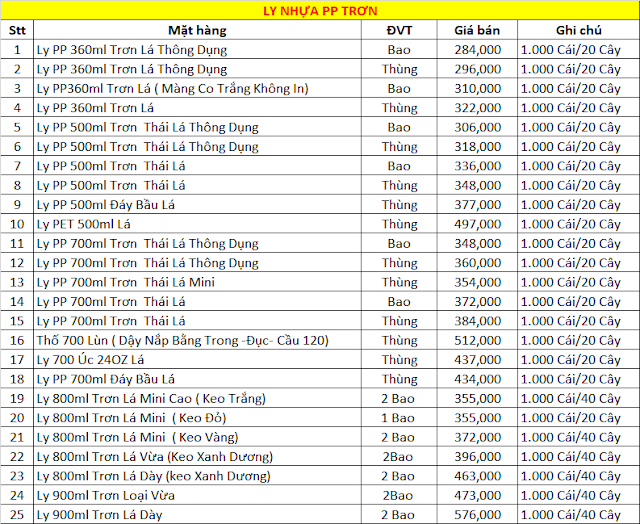 LY NHỰA PP TRƠN

| Stt | Mặt hàng | ĐVT | Giá bán | Ghi chú |
|---|---|---|---|---|
| 1 | Ly PP 360ml Trơn Lá Thông Dụng | Bao | 284,000 | 1.000 Cái/20 Cây |
| 2 | Ly PP 360ml Trơn Lá Thông Dụng | Thùng | 296,000 | 1.000 Cái/20 Cây |
| 3 | Ly PP360ml Trơn Lá ( Màng Co Trắng Không In) | Bao | 310,000 | 1.000 Cái/20 Cây |
| 4 | Ly PP 360ml Trơn Lá | Thùng | 322,000 | 1.000 Cái/20 Cây |
| 5 | Ly PP 500ml Trơn Thái Lá Thông Dụng | Bao | 306,000 | 1.000 Cái/20 Cây |
| 6 | Ly PP 500ml Trơn Thái Lá Thông Dụng | Thùng | 318,000 | 1.000 Cái/20 Cây |
| 7 | Ly PP 500ml Trơn Thái Lá | Bao | 336,000 | 1.000 Cái/20 Cây |
| 8 | Ly PP 500ml Trơn Thái Lá | Thùng | 348,000 | 1.000 Cái/20 Cây |
| 9 | Ly PP 500ml Đáy Bầu Lá | Thùng | 377,000 | 1.000 Cái/20 Cây |
| 10 | Ly PET 500ml Lá | Thùng | 497,000 | 1.000 Cái/20 Cây |
| 11 | Ly PP 700ml Trơn Thái Lá Thông Dụng | Bao | 348,000 | 1.000 Cái/20 Cây |
| 12 | Ly PP 700ml Trơn Thái Lá Thông Dụng | Thùng | 360,000 | 1.000 Cái/20 Cây |
| 13 | Ly PP 700ml Trơn Thái Lá Mini | Thùng | 354,000 | 1.000 Cái/20 Cây |
| 14 | Ly PP 700ml Trơn Thái Lá | Bao | 372,000 | 1.000 Cái/20 Cây |
| 15 | Ly PP 700ml Trơn Thái Lá | Thùng | 384,000 | 1.000 Cái/20 Cây |
| 16 | Thố 700 Lùn ( Dậy Nắp Bằng Trong -Đục- Cầu 120) | Thùng | 512,000 | 1.000 Cái/20 Cây |
| 17 | Ly 700 Úc 24OZ Lá | Thùng | 437,000 | 1.000 Cái/20 Cây |
| 18 | Ly PP 700ml Đáy Bầu Lá | Thùng | 434,000 | 1.000 Cái/20 Cây |
| 19 | Ly 800ml Trơn Lá Mini Cao ( Keo Trắng) | 2 Bao | 355,000 | 1.000 Cái/40 Cây |
| 20 | Ly 800ml Trơn Lá Mini ( Keo Đỏ) | 1 Bao | 355,000 | 1.000 Cái/20 Cây |
| 21 | Ly 800ml Trơn Lá Mini ( Keo Vàng) | 2 Bao | 372,000 | 1.000 Cái/40 Cây |
| 22 | Ly 800ml Trơn Lá Vừa (Keo Xanh Dương) | 2Bao | 396,000 | 1.000 Cái/40 Cây |
| 23 | Ly 800ml Trơn Lá Dày (keo Xanh Dương) | 2 Bao | 463,000 | 1.000 Cái/40 Cây |
| 24 | Ly 900ml Trơn Loại Vừa | 2Bao | 473,000 | 1.000 Cái/40 Cây |
| 25 | Ly 900ml Trơn Lá Dày | 2 Bao | 576,000 | 1.000 Cái/40 Cây |